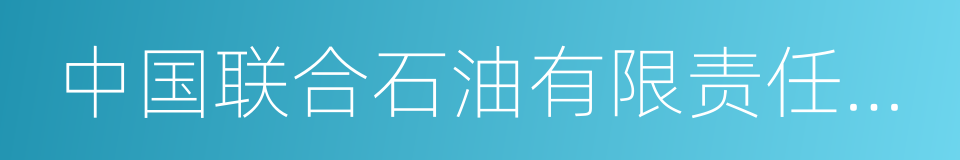 中国联合石油有限责任...